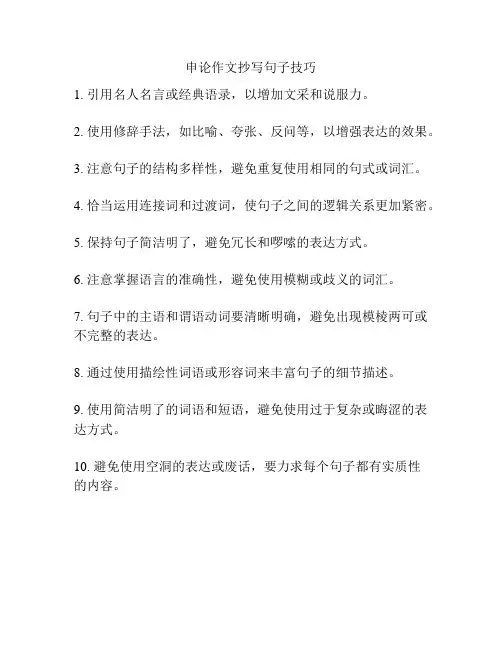 申论作文抄写句子技巧

1. 引用名人名言或经典语录，以增加文采和说服力。

2. 使用修辞手法，如比喻、夸张、反问等，以增强表达的效果。

3. 注意句子的结构多样性，避免重复使用相同的句式或词汇。

4. 恰当运用连接词和过渡词，使句子之间的逻辑关系更加紧密。

5. 保持句子简洁明了，避免冗长和啰嗦的表达方式。

6. 注意掌握语言的准确性，避免使用模糊或歧义的词汇。

7. 句子中的主语和谓语动词要清晰明确，避免出现模棱两可或不完整的表达。

8. 通过使用描绘性词语或形容词来丰富句子的细节描述。

9. 使用简洁明了的词语和短语，避免使用过于复杂或晦涩的表达方式。

10. 避免使用空洞的表达或废话，要力求每个句子都有实质性的内容。